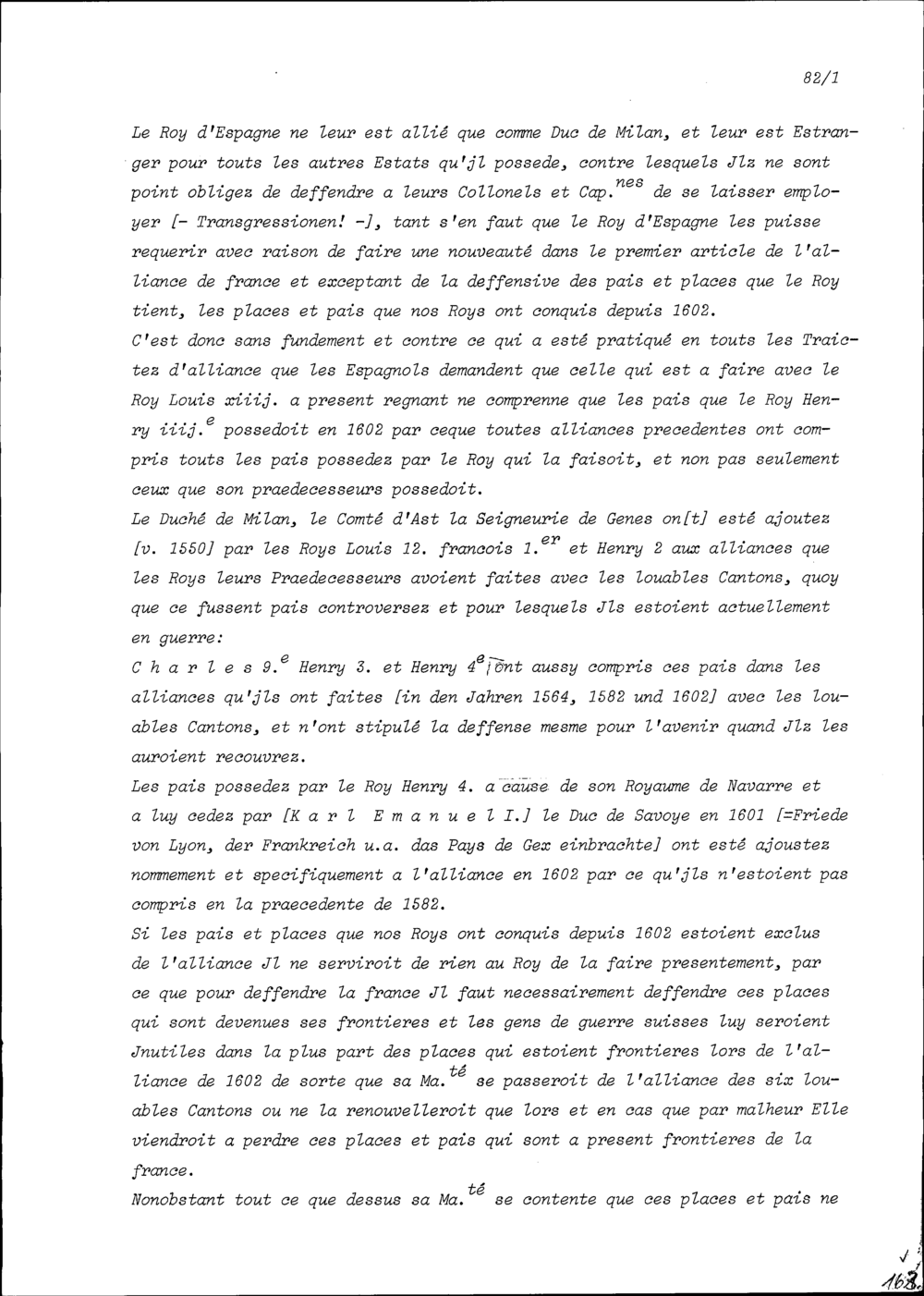 82/1

Le Roy d'Espagne ne leur est allié que comme Duc de Milan, et leur est Estranger pour touts les autres Estats qu'jl possede, contre lesquels Jlz ne sont point obligez de deffendre a leurs Collonels et Cap.$^{nes}$ de se laisser employer [- Transgressionen! -], tant s'en faut que le Roy d'Espagne les puisse requerir avec raison de faire une nouveauté dans le premier article de l'alliance de france et exceptant de la deffensive des pais et places que le Roy tient, les places et pais que nos Roys ont conquis depuis 1602.
C'est donc sans fundement et contre ce qui a esté pratiqué en touts les Traictez d'alliance que les Espagnols demandent que celle qui est a faire avec le Roy Louis xiiij. a present regnant ne comprenne que les pais que le Roy Henry iiij.$^{e}$ possedoit en 1602 par ceque toutes alliances precedentes ont compris touts les pais possedez par le Roy qui la faisoit, et non pas seulement ceux que son praedecesseurs possedoit.
Le Duché de Milan, le Comté d'Ast la Seigneurie de Genes on[t] esté ajoutez [v. 1550] par les Roys Louis 12. francois 1.$^{er}$ et Henry 2 aux alliances que les Roys leurs Praedecesseurs avoient faites avec les louables Cantons, quoy que ce fussent pais controversez et pour lesquels Jls estoient actuellement en guerre:
C h a r l e s 9.$^{e}$ Henry 3. et Henry 4$^{e}$ ont aussy compris ces pais dans les alliances qu'jls ont faites [in den Jahren 1564, 1582 und 1602] avec les louables Cantons, et n'ont stipulé la deffense mesme pour l'avenir quand Jlz les auroient recouvrez.
Les pais possedez par le Roy Henry 4. a cause de son Royaume de Navarre et a luy cedez par [K a r l E m a n u e l I.] le Duc de Savoye en 1601 [=Friede von Lyon, der Frankreich u.a. das Pays de Gex einbrachte] ont esté ajoustez nommement et specifiquement a l'alliance en 1602 par ce qu'jls n'estoient pas compris en la praecedente de 1582.
Si les pais et places que nos Roys ont conquis depuis 1602 estoient exclus de l'alliance Jl ne serviroit de rien au Roy de la faire presentement, par ce que pour deffendre la france Jl faut necessairement deffendre ces places qui sont devenues ses frontieres et les gens de guerre suisses luy seroient Jnutiles dans la plus part des places qui estoient frontieres lors de l'alliance de 1602 de sorte que sa Ma.$^{té}$ se passeroit de l'alliance des six louables Cantons ou ne la renouvelleroit que lors et en cas que par malheur Elle viendroit a perdre ces places et pais qui sont a present frontieres de la france.
Nonobstant tout ce que dessus sa Ma.$^{té}$ se contente que ces places et pais ne

163.